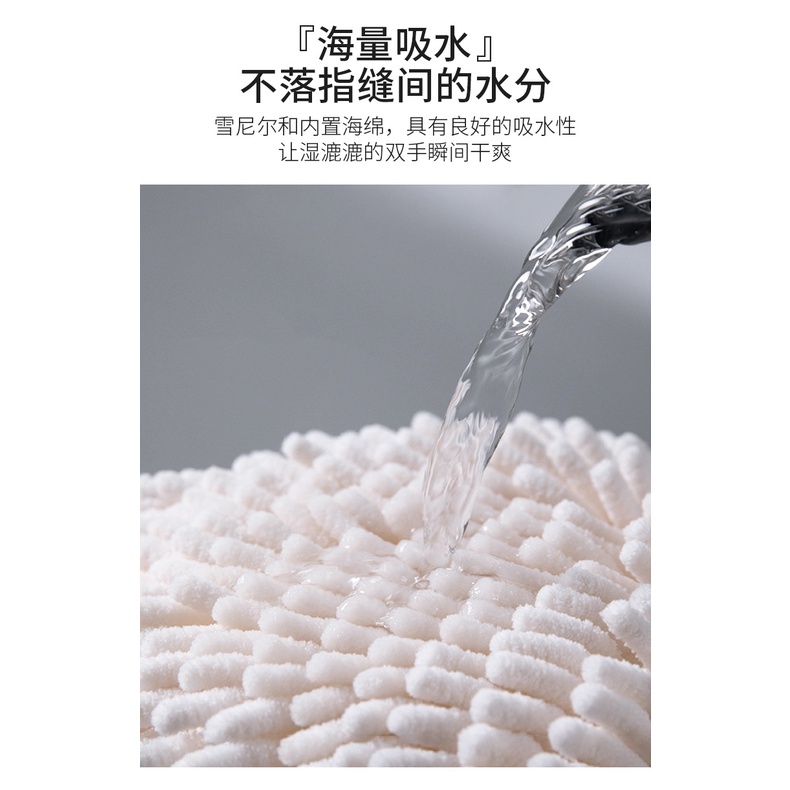 『海量吸水』
不落指缝间的水分

雪尼尔和内置海绵，具有良好的吸水性
让湿漉漉的双手瞬间干爽